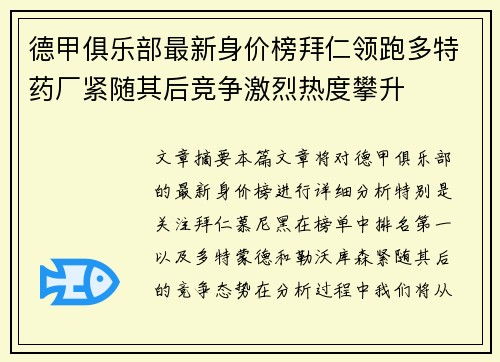 德甲俱乐部最新身价榜拜仁领跑多特药厂紧随其后竞争激烈热度攀升

文章摘要本篇文章将对德甲俱乐部的最新身价榜进行详细分析特别是关注拜仁慕尼黑在榜单中排名第一以及多特蒙德和勒沃库森紧随其后的竞争态势在分析过程中我们将从